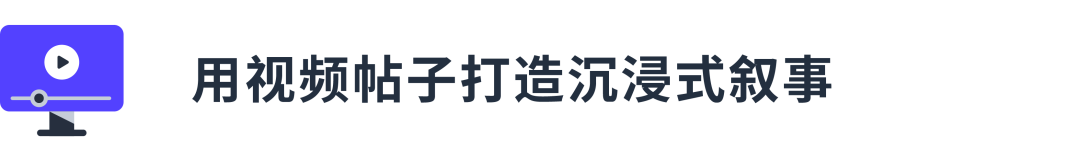 用视频帖子打造沉浸式叙事